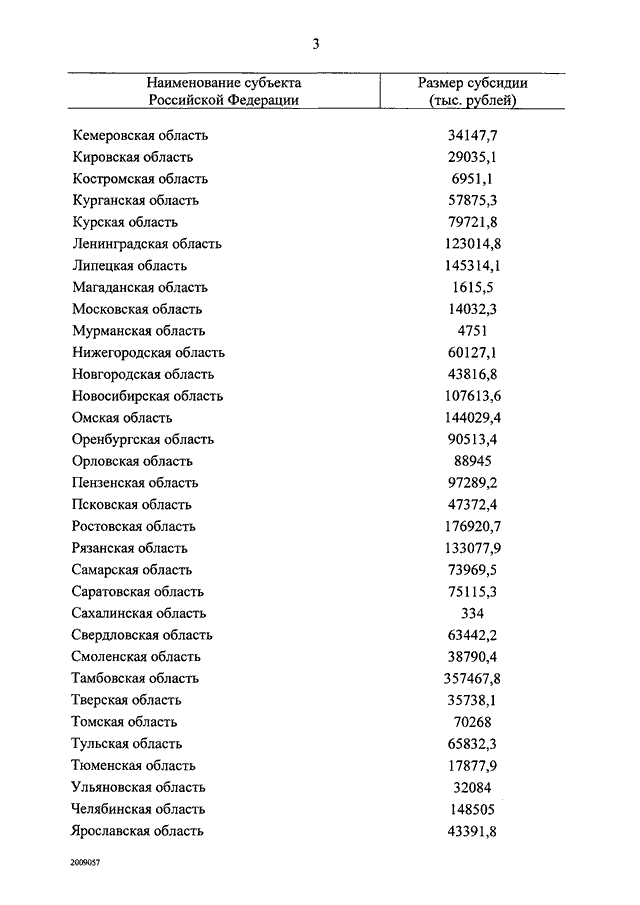 3

| Наименование субъекта Российской Федерации | Размер субсидии (тыс. рублей) |
|---|---|
| Кемеровская область | 34147,7 |
| Кировская область | 29035,1 |
| Костромская область | 6951,1 |
| Курганская область | 57875,3 |
| Курская область | 79721,8 |
| Ленинградская область | 123014,8 |
| Липецкая область | 145314,1 |
| Магаданская область | 1615,5 |
| Московская область | 14032,3 |
| Мурманская область | 4751 |
| Нижегородская область | 60127,1 |
| Новгородская область | 43816,8 |
| Новосибирская область | 107613,6 |
| Омская область | 144029,4 |
| Оренбургская область | 90513,4 |
| Орловская область | 88945 |
| Пензенская область | 97289,2 |
| Псковская область | 47372,4 |
| Ростовская область | 176920,7 |
| Рязанская область | 133077,9 |
| Самарская область | 73969,5 |
| Саратовская область | 75115,3 |
| Сахалинская область | 334 |
| Свердловская область | 63442,2 |
| Смоленская область | 38790,4 |
| Тамбовская область | 357467,8 |
| Тверская область | 35738,1 |
| Томская область | 70268 |
| Тульская область | 65832,3 |
| Тюменская область | 17877,9 |
| Ульяновская область | 32084 |
| Челябинская область | 148505 |
| Ярославская область | 43391,8 |

2009057